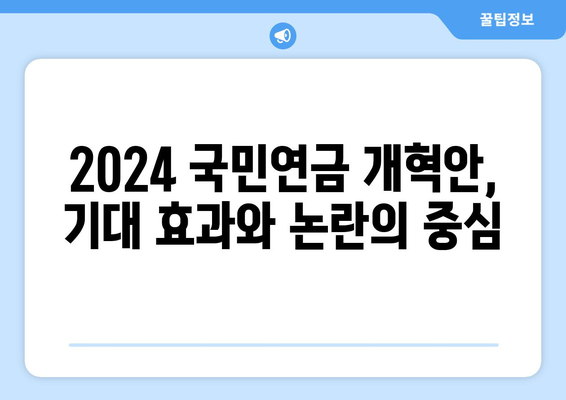 꿀팁정보

2024 국민연금 개혁안, 기대 효과와 논란의 중심